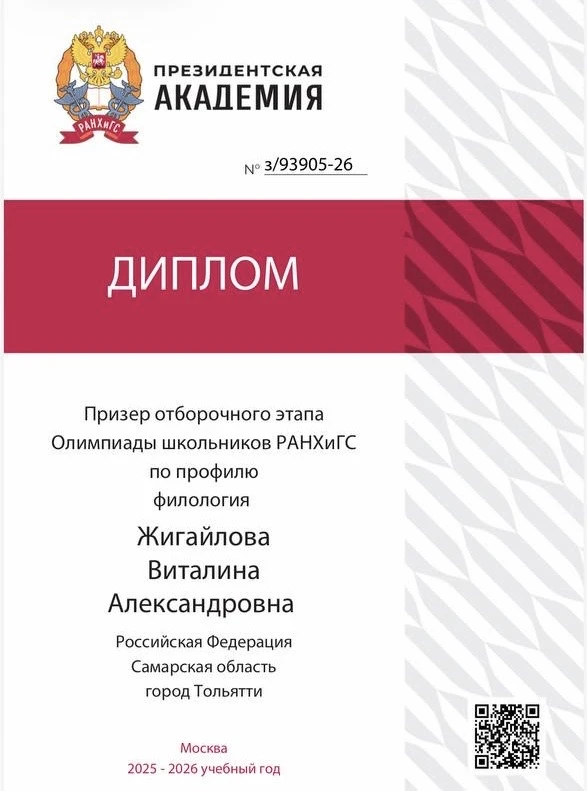 РАНХиГС

ПРЕЗИДЕНТСКАЯ
АКАДЕМИЯ

№ з/93905-26

ДИПЛОМ

Призер отборочного этапа
Олимпиады школьников РАНХиГС
по профилю
филология

Жигайлова
Виталина
Александровна

Российская Федерация
Самарская область
город Тольятти

Москва
2025 - 2026 учебный год